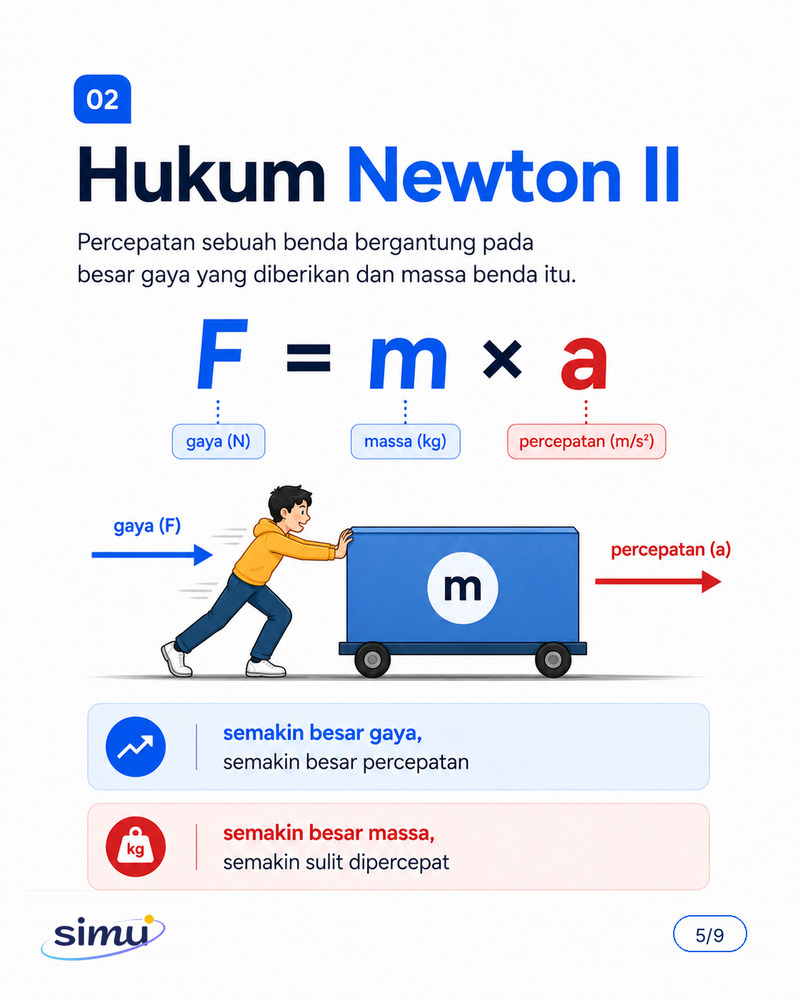 02

Hukum Newton II

Percepatan sebuah benda bergantung pada besar gaya yang diberikan dan massa benda itu.

$F = m \times a$

gaya (N)
massa (kg)
percepatan (m/s²)

gaya (F)
m
percepatan (a)

semakin besar gaya,
semakin besar percepatan

kg
semakin besar massa,
semakin sulit dipercepat

simu

5/9